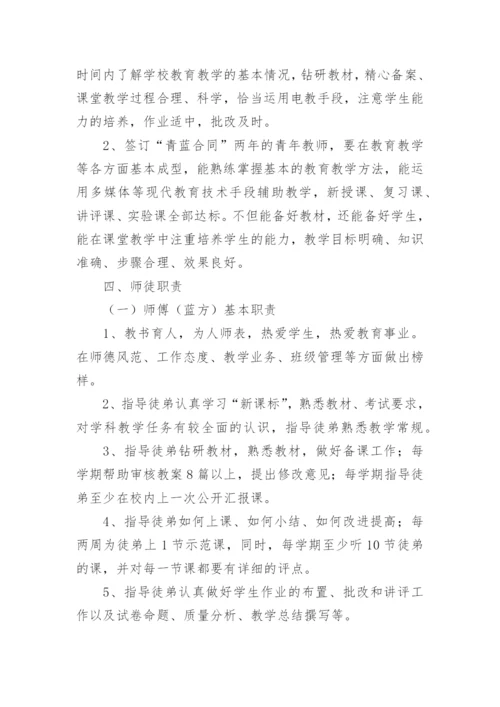 时间内了解学校教育教学的基本情况，钻研教材，精心备案、课堂教学过程合理、科学，恰当运用电教手段，注意学生能力的培养，作业适中，批改及时。

2、签订“青蓝合同”两年的青年教师，要在教育教学等各方面基本成型，能熟练掌握基本的教育教学方法，能运用多媒体等现代教育技术手段辅助教学，新授课、复习课、讲评课、实验课全部达标。不但能备好教材，还能备好学生，能在课堂教学中注重培养学生的能力，教学目标明确、知识准确、步骤合理、效果良好。

四、师徒职责

（一）师傅（蓝方）基本职责

1、教书育人，为人师表，热爱学生，热爱教育事业。在师德风范、工作态度、教学业务、班级管理等方面做出榜样。

2、指导徒弟认真学习“新课标”，熟悉教材、考试要求，对学科教学任务有较全面的认识，指导徒弟熟悉教学常规。

3、指导徒弟钻研教材，熟悉教材，做好备课工作；每学期帮助审核教案8篇以上，提出修改意见；每学期指导徒弟至少在校内上一次公开汇报课。

4、指导徒弟如何上课、如何小结、如何改进提高；每两周为徒弟上1节示范课，同时，每学期至少听10节徒弟的课，并对每一节课都要有详细的评点。

5、指导徒弟认真做好学生作业的布置、批改和讲评工作以及试卷命题、质量分析、教学总结撰写等。